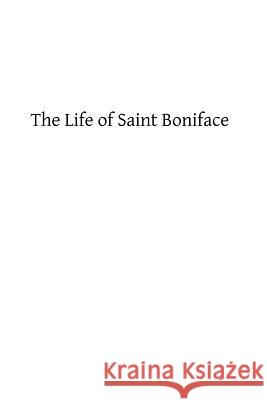 The Life of Saint Boniface

Kraina Książek